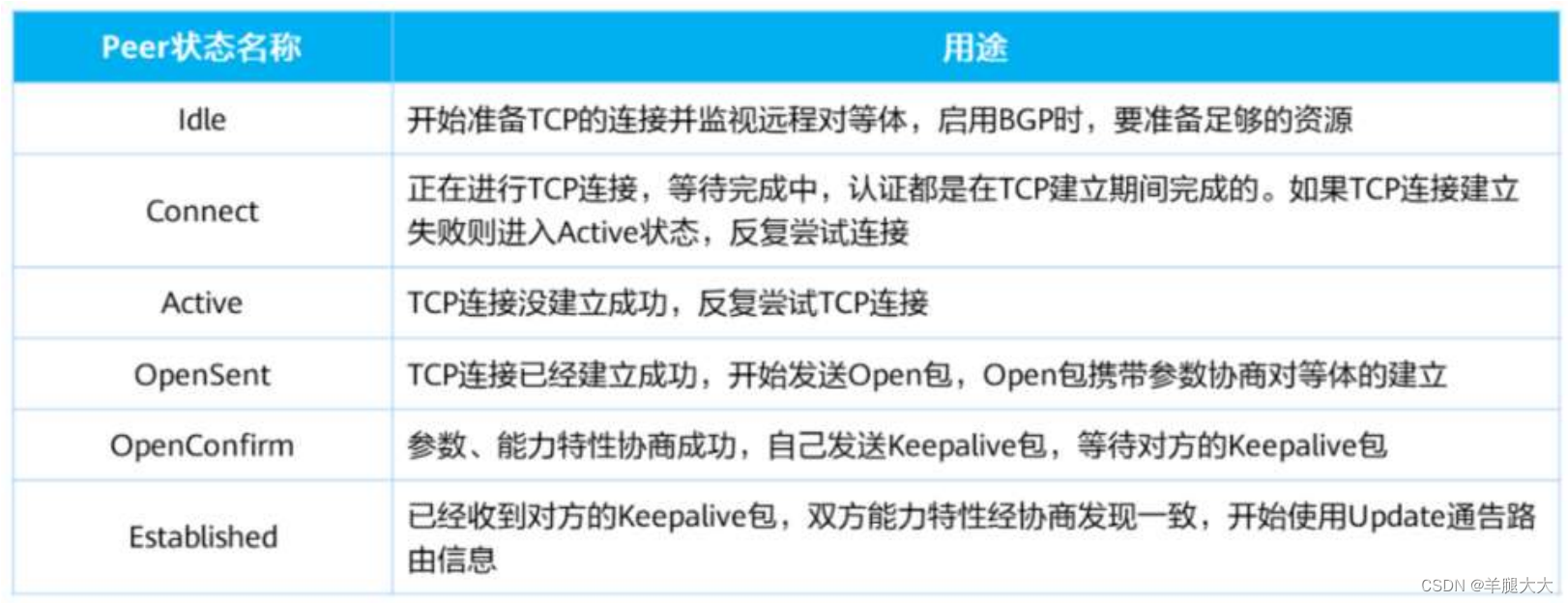 | Peer状态名称 | 用途 |
|---|---|
| Idle | 开始准备TCP的连接并监视远程对等体，启用BGP时，要准备足够的资源 |
| Connect | 正在进行TCP连接，等待完成中，认证都是在TCP建立期间完成的。如果TCP连接建立失败则进入Active状态，反复尝试连接 |
| Active | TCP连接没建立成功，反复尝试TCP连接 |
| OpenSent | TCP连接已经建立成功，开始发送Open包，Open包携带参数协商对等体的建立 |
| OpenConfirm | 参数、能力特性协商成功，自己发送Keepalive包，等待对方的Keepalive包 |
| Established | 已经收到对方的Keepalive包，双方能力特性经协商发现一致，开始使用Update通告路由信息 |

CSDN @羊腿大大